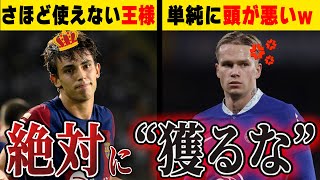 さほど使えない王様

単純に頭が悪いw

絶対に“獲るな”